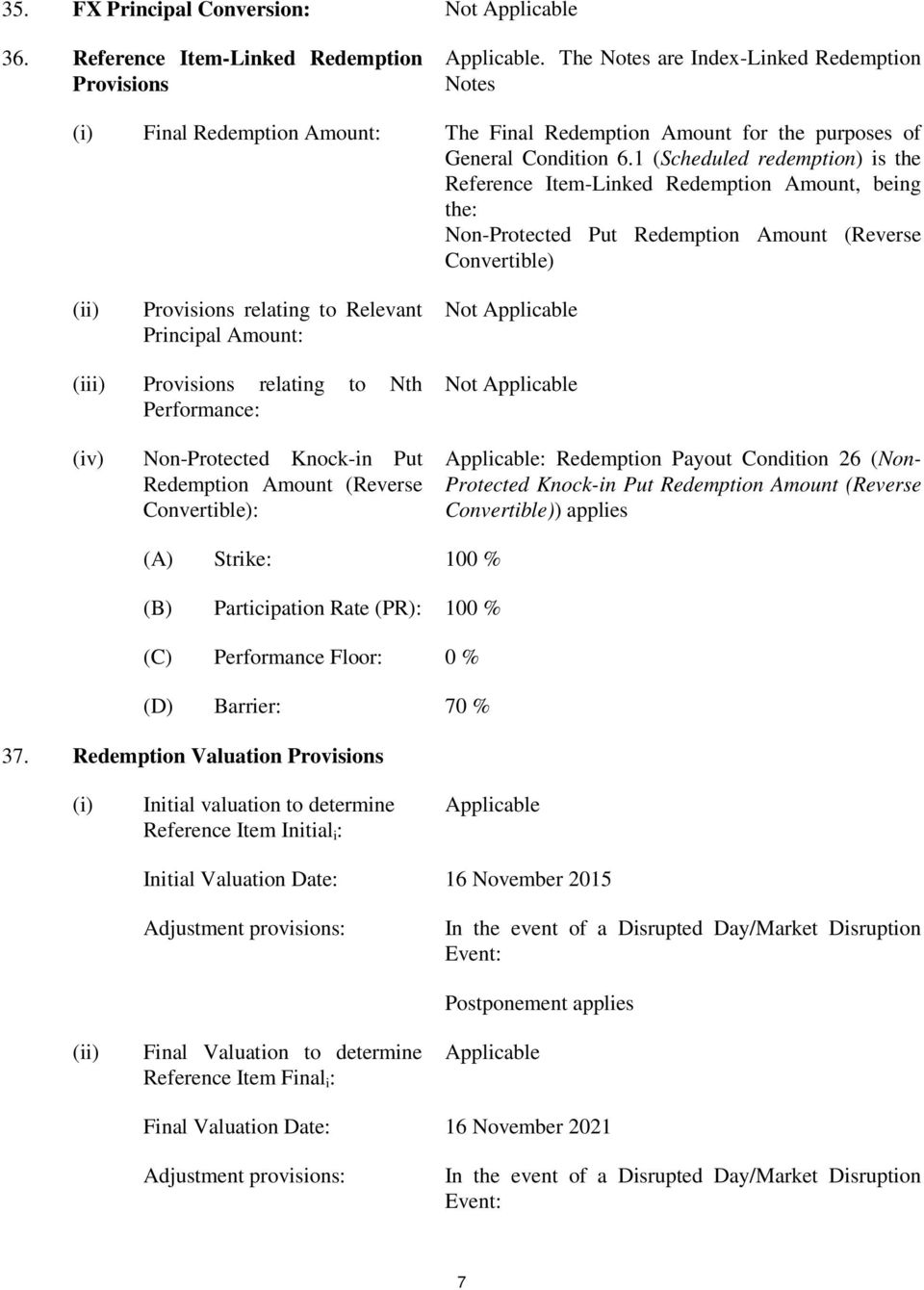 35. FX Principal Conversion: Not Applicable

36. Reference Item-Linked Redemption Provisions Applicable. The Notes are Index-Linked Redemption Notes

(i) Final Redemption Amount: The Final Redemption Amount for the purposes of General Condition 6.1 (Scheduled redemption) is the Reference Item-Linked Redemption Amount, being the:
Non-Protected Put Redemption Amount (Reverse Convertible)

(ii) Provisions relating to Relevant Principal Amount: Not Applicable

(iii) Provisions relating to Nth Performance: Not Applicable

(iv) Non-Protected Knock-in Put Redemption Amount (Reverse Convertible): Applicable: Redemption Payout Condition 26 (Non-Protected Knock-in Put Redemption Amount (Reverse Convertible)) applies

(A) Strike: 100 %

(B) Participation Rate (PR): 100 %

(C) Performance Floor: 0 %

(D) Barrier: 70 %

37. Redemption Valuation Provisions

(i) Initial valuation to determine Reference Item Initial$_i$: Applicable

Initial Valuation Date: 16 November 2015

Adjustment provisions: In the event of a Disrupted Day/Market Disruption Event:

Postponement applies

(ii) Final Valuation to determine Reference Item Final$_i$: Applicable

Final Valuation Date: 16 November 2021

Adjustment provisions: In the event of a Disrupted Day/Market Disruption Event:

7